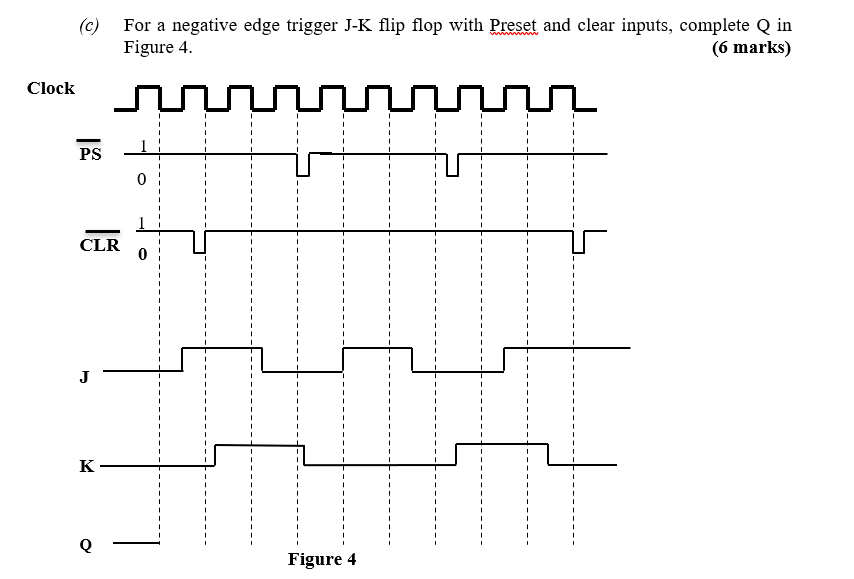 (c) For a negative edge trigger J-K flip flop with Preset and clear inputs, complete Q in Figure 4. (6 marks)

Clock

$\overline{PS}$ 1 0

$\overline{CLR}$ 1 0

J

K

Q

Figure 4